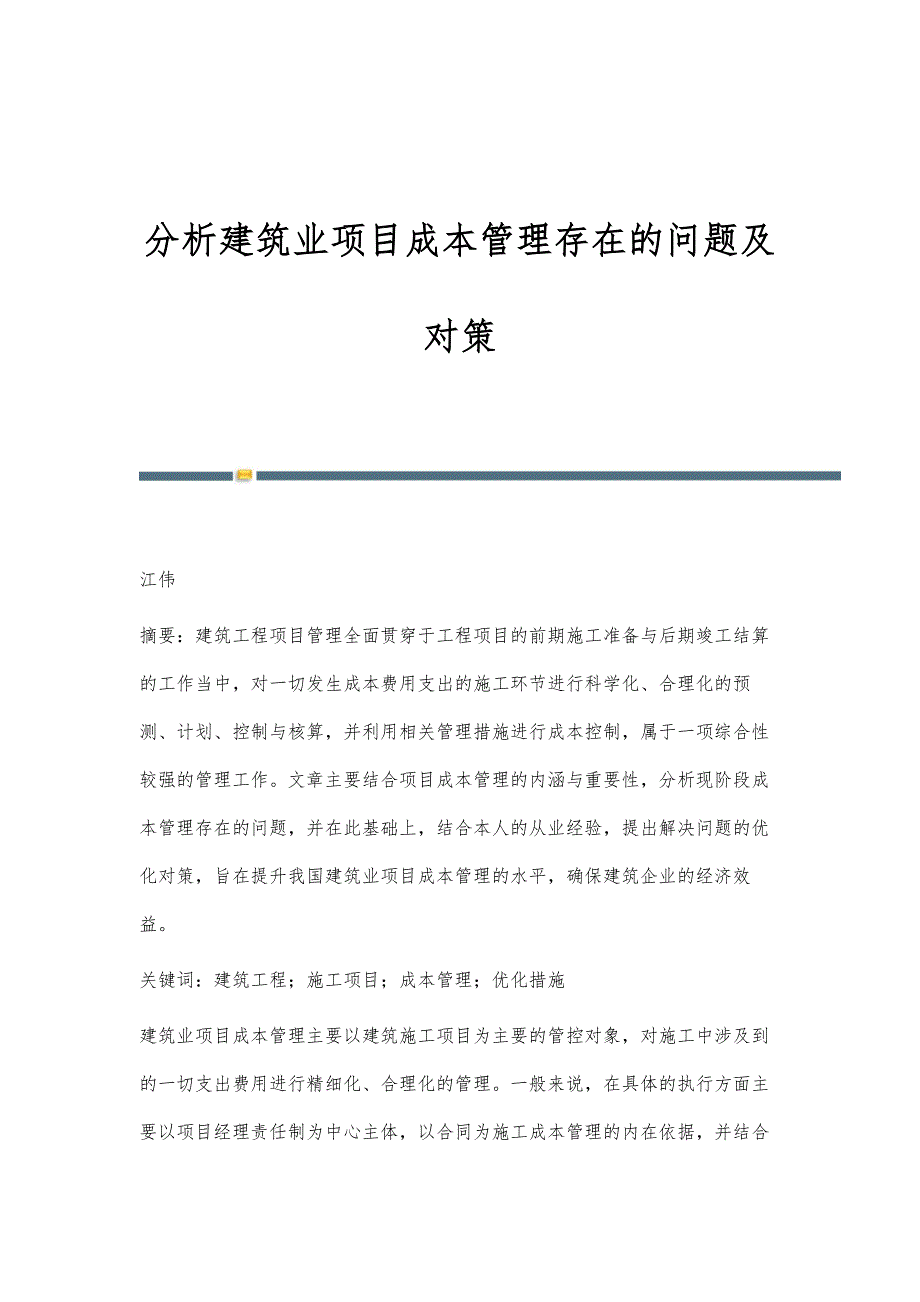 分析建筑业项目成本管理存在的问题及对策

江伟

摘要：建筑工程项目管理全面贯穿于工程项目的前期施工准备与后期竣工结算的工作当中，对一切发生成本费用支出的施工环节进行科学化、合理化的预测、计划、控制与核算，并利用相关管理措施进行成本控制，属于一项综合性较强的管理工作。文章主要结合项目成本管理的内涵与重要性，分析现阶段成本管理存在的问题，并在此基础上，结合本人的从业经验，提出解决问题的优化对策，旨在提升我国建筑业项目成本管理的水平，确保建筑企业的经济效益。

关键词：建筑工程；施工项目；成本管理；优化措施

建筑业项目成本管理主要以建筑施工项目为主要的管控对象，对施工中涉及到的一切支出费用进行精细化、合理化的管理。一般来说，在具体的执行方面主要以项目经理责任制为中心主体，以合同为施工成本管理的内在依据，并结合